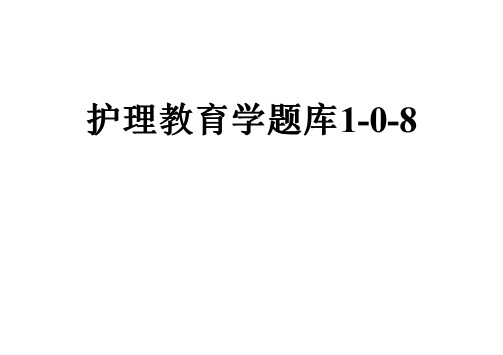 护理教育学题库1-0-8